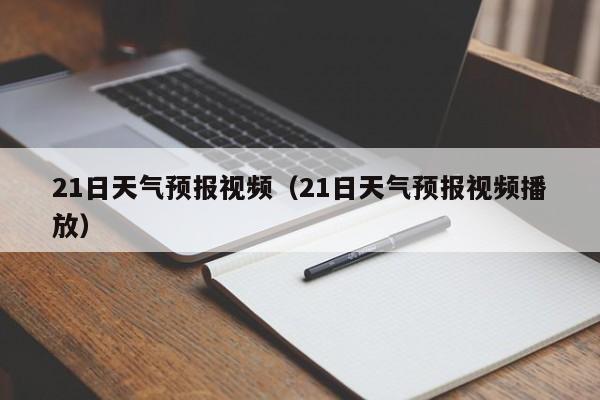 21日天气预报视频（21日天气预报视频播放）